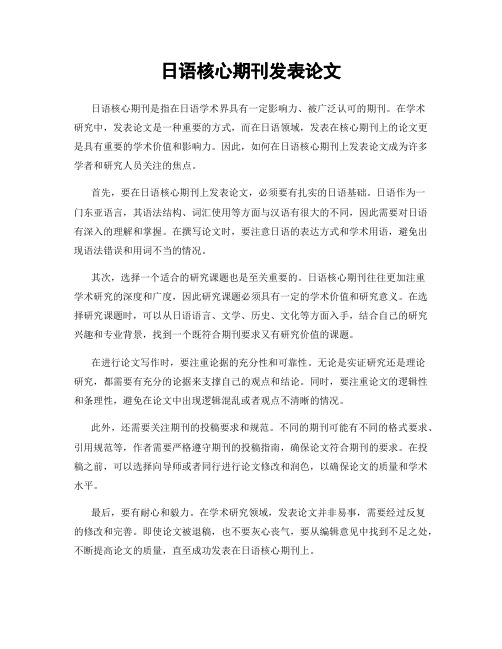 日语核心期刊发表论文

日语核心期刊是指在日语学术界具有一定影响力、被广泛认可的期刊。在学术研究中，发表论文是一种重要的方式，而在日语领域，发表在核心期刊上的论文更是具有重要的学术价值和影响力。因此，如何在日语核心期刊上发表论文成为许多学者和研究人员关注的焦点。

首先，要在日语核心期刊上发表论文，必须要有扎实的日语基础。日语作为一门东亚语言，其语法结构、词汇使用等方面与汉语有很大的不同，因此需要对日语有深入的理解和掌握。在撰写论文时，要注意日语的表达方式和学术用语，避免出现语法错误和用词不当的情况。

其次，选择一个适合的研究课题也是至关重要的。日语核心期刊往往更加注重学术研究的深度和广度，因此研究课题必须具有一定的学术价值和研究意义。在选择研究课题时，可以从日语语言、文学、历史、文化等方面入手，结合自己的研究兴趣和专业背景，找到一个既符合期刊要求又有研究价值的课题。

在进行论文写作时，要注重论据的充分性和可靠性。无论是实证研究还是理论研究，都需要有充分的论据来支撑自己的观点和结论。同时，要注重论文的逻辑性和条理性，避免在论文中出现逻辑混乱或者观点不清晰的情况。

此外，还需要关注期刊的投稿要求和规范。不同的期刊可能有不同的格式要求、引用规范等，作者需要严格遵守期刊的投稿指南，确保论文符合期刊的要求。在投稿之前，可以选择向导师或者同行进行论文修改和润色，以确保论文的质量和学术水平。

最后，要有耐心和毅力。在学术研究领域，发表论文并非易事，需要经过反复的修改和完善。即使论文被退稿，也不要灰心丧气，要从编辑意见中找到不足之处，不断提高论文的质量，直至成功发表在日语核心期刊上。